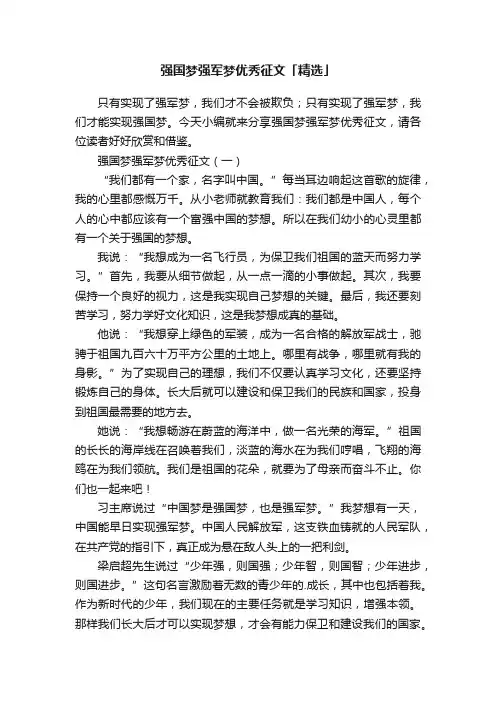 强国梦强军梦优秀征文「精选」

只有实现了强军梦，我们才不会被欺负；只有实现了强军梦，我们才能实现强国梦。今天小编就来分享强国梦强军梦优秀征文，请各位读者好好欣赏和借鉴。

强国梦强军梦优秀征文（一）

“我们都有一个家，名字叫中国。”每当耳边响起这首歌的旋律，我的心里都感慨万千。从小老师就教育我们：我们都是中国人，每个人的心中都应该有一个富强中国的梦想。所以在我们幼小的心灵里都有一个关于强国的梦想。

我说：“我想成为一名飞行员，为保卫我们祖国的蓝天而努力学习。”首先，我要从细节做起，从一点一滴的小事做起。其次，我要保持一个良好的视力，这是我实现自己梦想的关键。最后，我还要刻苦学习，努力学好文化知识，这是我梦想成真的基础。

他说：“我想穿上绿色的军装，成为一名合格的解放军战士，驰骋于祖国九百六十万平方公里的土地上。哪里有战争，哪里就有我的身影。”为了实现自己的理想，我们不仅要认真学习文化，还要坚持锻炼自己的身体。长大后就可以建设和保卫我们的民族和国家，投身到祖国最需要的地方去。

她说：“我想畅游在蔚蓝的海洋中，做一名光荣的海军。”祖国的长长的海岸线在召唤着我们，淡蓝的海水在为我们哼唱，飞翔的海鸥在为我们领航。我们是祖国的花朵，就要为了母亲而奋斗不止。你们也一起来吧！

习主席说过“中国梦是强国梦，也是强军梦。”我梦想有一天，中国能早日实现强军梦。中国人民解放军，这支铁血铸就的人民军队，在共产党的指引下，真正成为悬在敌人头上的一把利剑。

梁启超先生说过“少年强，则国强；少年智，则国智；少年进步，则国进步。”这句名言激励着无数的青少年的.成长，其中也包括着我。作为新时代的少年，我们现在的主要任务就是学习知识，增强本领。那样我们长大后才可以实现梦想，才会有能力保卫和建设我们的国家。